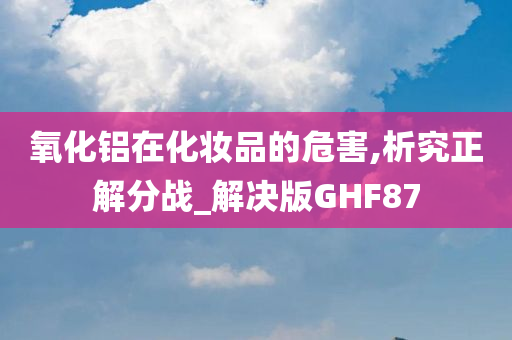 氧化铝在化妆品的危害,析究正解分战_解决版GHF87